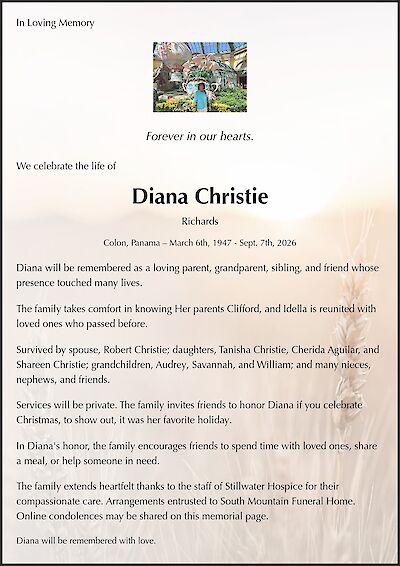 In Loving Memory

Forever in our hearts.

We celebrate the life of

Diana Christie

Richards

Colon, Panama – March 6th, 1947 - Sept. 7th, 2026

Diana will be remembered as a loving parent, grandparent, sibling, and friend whose presence touched many lives.

The family takes comfort in knowing Her parents Clifford, and Idella is reunited with loved ones who passed before.

Survived by spouse, Robert Christie; daughters, Tanisha Christie, Cherida Aguilar, and Shareen Christie; grandchildren, Audrey, Savannah, and William; and many nieces, nephews, and friends.

Services will be private. The family invites friends to honor Diana if you celebrate Christmas, to show out, it was her favorite holiday.

In Diana's honor, the family encourages friends to spend time with loved ones, share a meal, or help someone in need.

The family extends heartfelt thanks to the staff of Stillwater Hospice for their compassionate care. Arrangements entrusted to South Mountain Funeral Home. Online condolences may be shared on this memorial page.

Diana will be remembered with love.